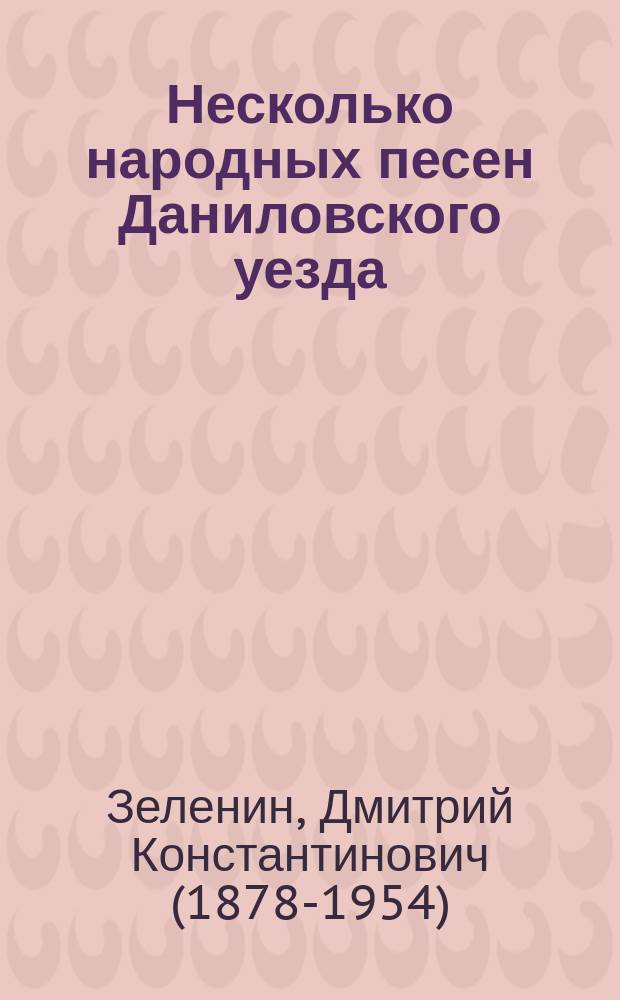 Несколько народных песен Даниловского уезда

Зеленин, Дмитрий Константинович (1878-1954)